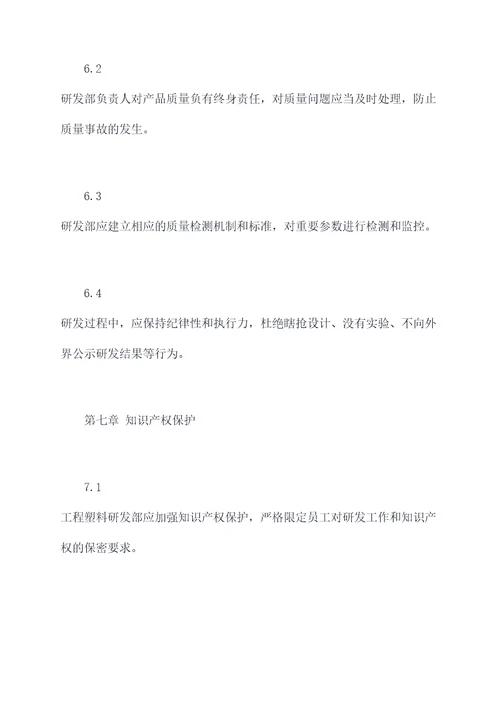 6.2

研发部负责人对产品质量负有终身责任，对质量问题应当及时处理，防止质量事故的发生。

6.3

研发部应建立相应的质量检测机制和标准，对重要参数进行检测和监控。

6.4

研发过程中，应保持纪律性和执行力，杜绝瞎抢设计、没有实验、不向外界公示研发结果等行为。

第七章 知识产权保护

7.1

工程塑料研发部应加强知识产权保护，严格限定员工对研发工作和知识产权的保密要求。